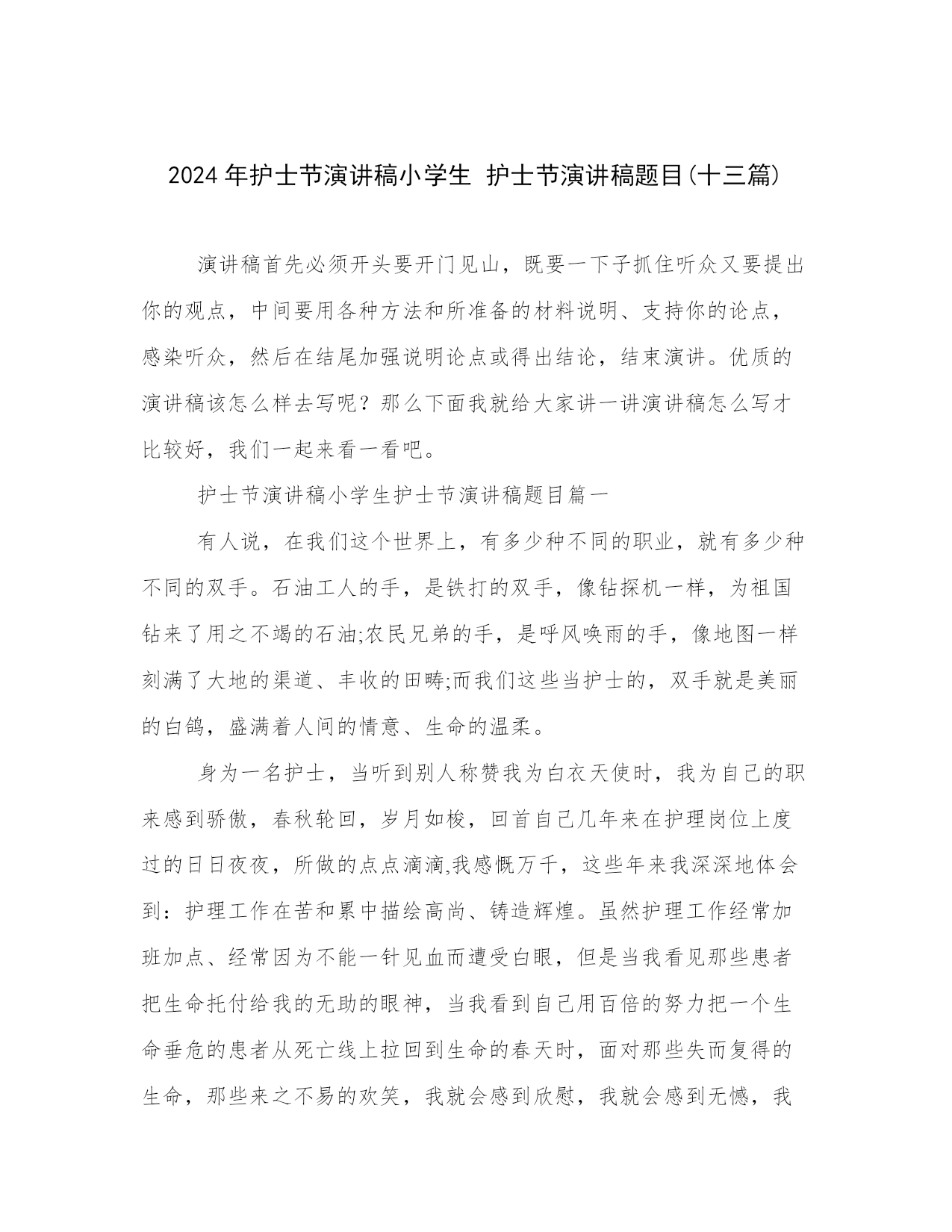 2024年护士节演讲稿小学生 护士节演讲稿题目(十三篇)

演讲稿首先必须开头要开门见山，既要一下子抓住听众又要提出你的观点，中间要用各种方法和所准备的材料说明、支持你的论点，感染听众，然后在结尾加强说明论点或得出结论，结束演讲。优质的演讲稿该怎么样去写呢？那么下面我就给大家讲一讲演讲稿怎么写才比较好，我们一起来看一看吧。

护士节演讲稿小学生护士节演讲稿题目篇一

有人说，在我们这个世界上，有多少种不同的职业，就有多少种不同的双手。石油工人的手，是铁打的双手，像钻探机一样，为祖国钻来了用之不竭的石油;农民兄弟的手，是呼风唤雨的手，像地图一样刻满了大地的渠道、丰收的田畴;而我们这些当护士的，双手就是美丽的白鸽，盛满着人间的情意、生命的温柔。

身为一名护士，当听到别人称赞我为白衣天使时，我为自己的职来感到骄傲，春秋轮回，岁月如梭，回首自己几年来在护理岗位上度过的日日夜夜，所做的点点滴滴,我感慨万千，这些年来我深深地体会到：护理工作在苦和累中描绘高尚、铸造辉煌。虽然护理工作经常加班加点、经常因为不能一针见血而遭受白眼，但是当我看见那些患者把生命托付给我的无助的眼神，当我看到自己用百倍的努力把一个生命垂危的患者从死亡线上拉回到生命的春天时，面对那些失而复得的生命，那些来之不易的欢笑，我就会感到欣慰，我就会感到无憾，我